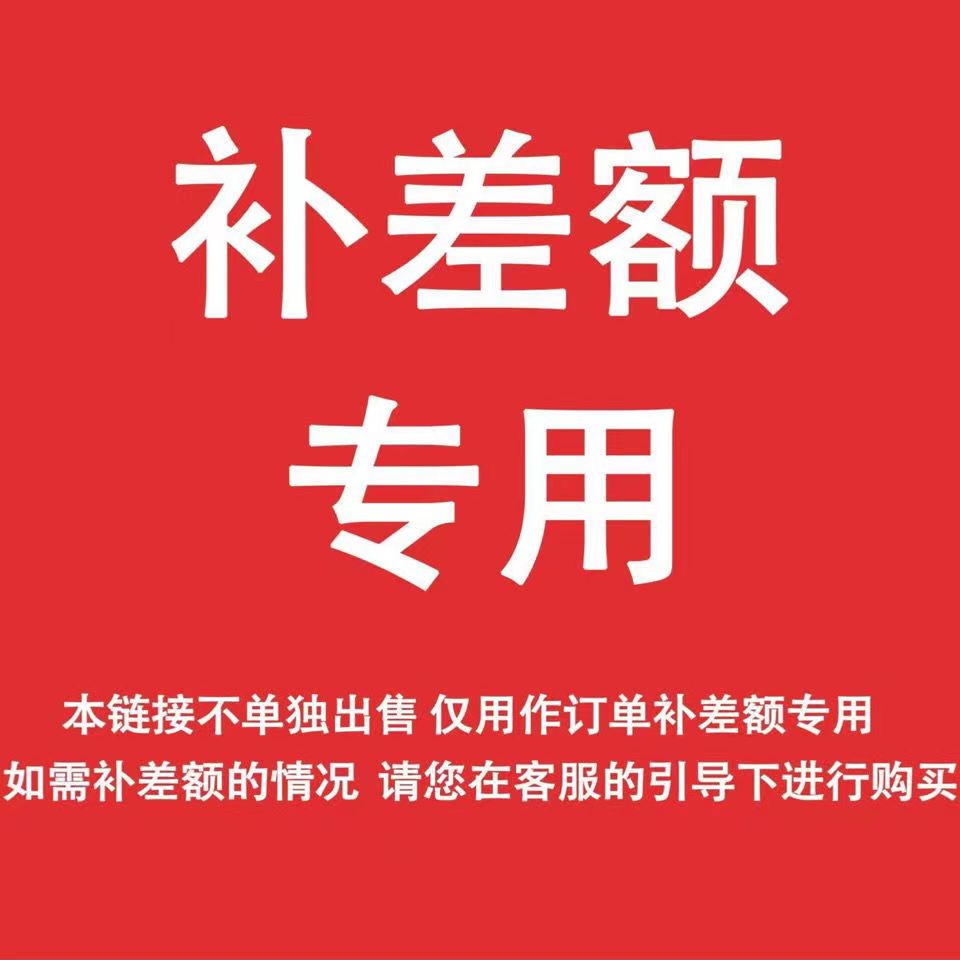 补差额
专用

本链接不单独出售 仅用作订单补差额专用
如需补差额的情况 请您在客服的引导下进行购买